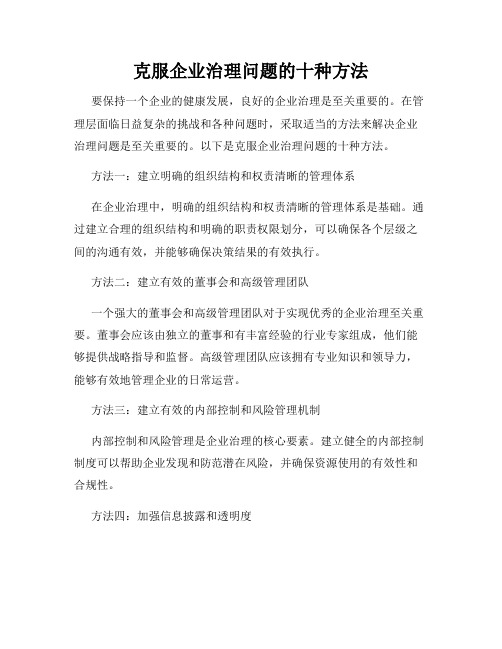 克服企业治理问题的十种方法

要保持一个企业的健康发展，良好的企业治理是至关重要的。在管理层面临日益复杂的挑战和各种问题时，采取适当的方法来解决企业治理问题是至关重要的。以下是克服企业治理问题的十种方法。

方法一：建立明确的组织结构和权责清晰的管理体系

在企业治理中，明确的组织结构和权责清晰的管理体系是基础。通过建立合理的组织结构和明确的职责权限划分，可以确保各个层级之间的沟通有效，并能够确保决策结果的有效执行。

方法二：建立有效的董事会和高级管理团队

一个强大的董事会和高级管理团队对于实现优秀的企业治理至关重要。董事会应该由独立的董事和有丰富经验的行业专家组成，他们能够提供战略指导和监督。高级管理团队应该拥有专业知识和领导力，能够有效地管理企业的日常运营。

方法三：建立有效的内部控制和风险管理机制

内部控制和风险管理是企业治理的核心要素。建立健全的内部控制制度可以帮助企业发现和防范潜在风险，并确保资源使用的有效性和合规性。

方法四：加强信息披露和透明度